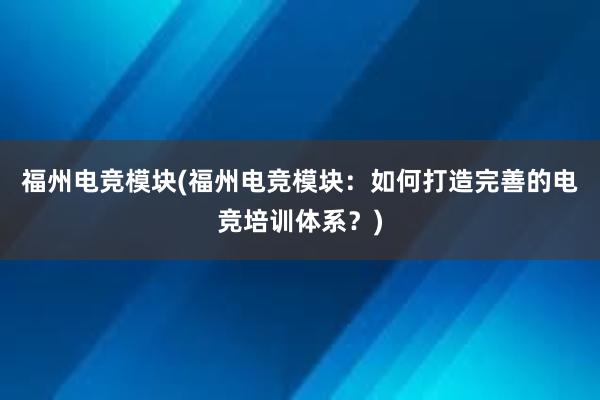 福州电竞模块(福州电竞模块：如何打造完善的电竞培训体系？)